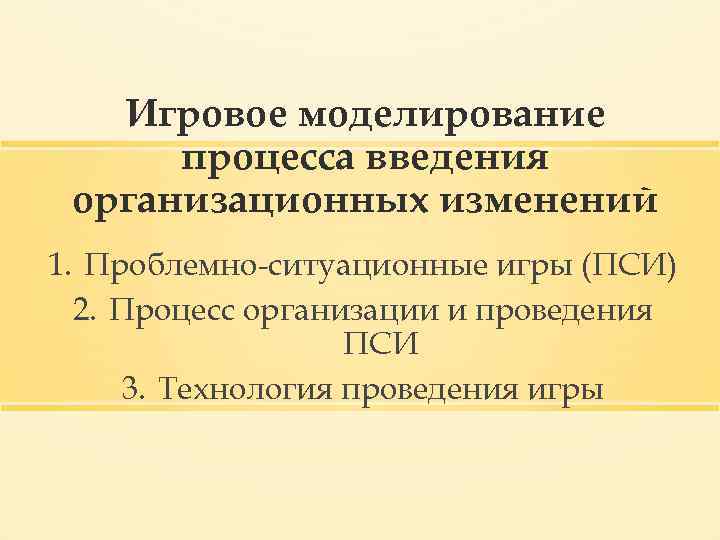 Игровое моделирование процесса введения организационных изменений

1. Проблемно-ситуационные игры (ПСИ)
2. Процесс организации и проведения ПСИ
3. Технология проведения игры